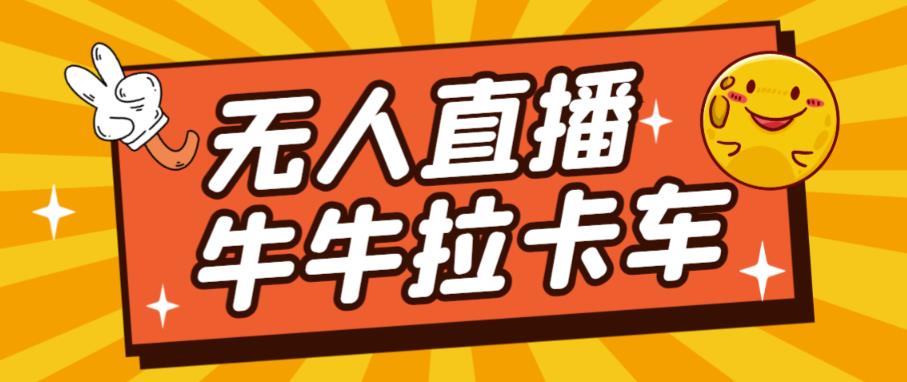 无人直播
牛牛拉卡车